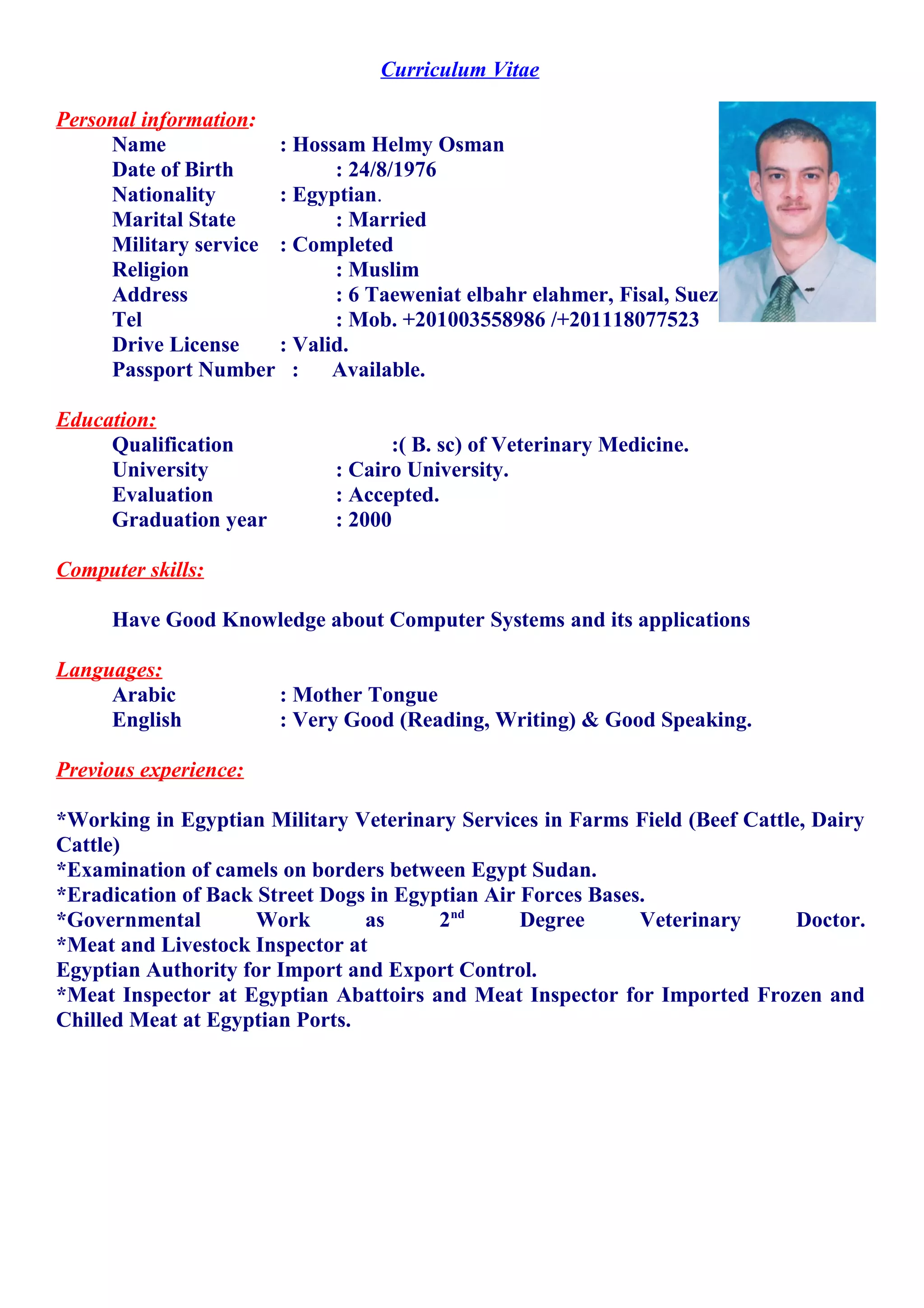 Curriculum Vitae

Personal information:
Name : Hossam Helmy Osman
Date of Birth : 24/8/1976
Nationality : Egyptian.
Marital State : Married
Military service : Completed
Religion : Muslim
Address : 6 Taeweniat elbahr elahmer, Fisal, Suez
Tel : Mob. +201003558986 /+201118077523
Drive License : Valid.
Passport Number : Available.

Education:
Qualification :( B. sc) of Veterinary Medicine.
University : Cairo University.
Evaluation : Accepted.
Graduation year : 2000

Computer skills:

Have Good Knowledge about Computer Systems and its applications

Languages:
Arabic : Mother Tongue
English : Very Good (Reading, Writing) & Good Speaking.

Previous experience:

*Working in Egyptian Military Veterinary Services in Farms Field (Beef Cattle, Dairy Cattle)
*Examination of camels on borders between Egypt Sudan.
*Eradication of Back Street Dogs in Egyptian Air Forces Bases.
*Governmental Work as $2^{nd}$ Degree Veterinary Doctor.
*Meat and Livestock Inspector at
Egyptian Authority for Import and Export Control.
*Meat Inspector at Egyptian Abattoirs and Meat Inspector for Imported Frozen and Chilled Meat at Egyptian Ports.